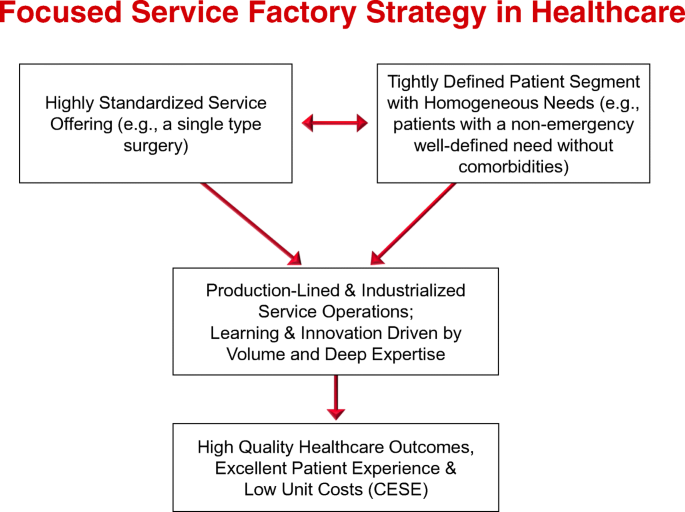 Focused Service Factory Strategy in Healthcare

Highly Standardized Service Offering (e.g., a single type surgery)

Tightly Defined Patient Segment with Homogeneous Needs (e.g., patients with a non-emergency well-defined need without comorbidities)

Production-Lined & Industrialized Service Operations;
Learning & Innovation Driven by Volume and Deep Expertise

High Quality Healthcare Outcomes, Excellent Patient Experience & Low Unit Costs (CESE)